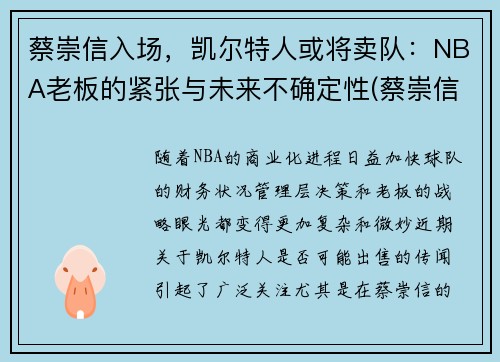 蔡崇信入场，凯尔特人或将卖队：NBA老板的紧张与未来不确定性(蔡崇信

随着NBA的商业化进程日益加快球队的财务状况管理层决策和老板的战略眼光都变得更加复杂和微妙近期关于凯尔特人是否可能出售的传闻引起了广泛关注尤其是在蔡崇信的